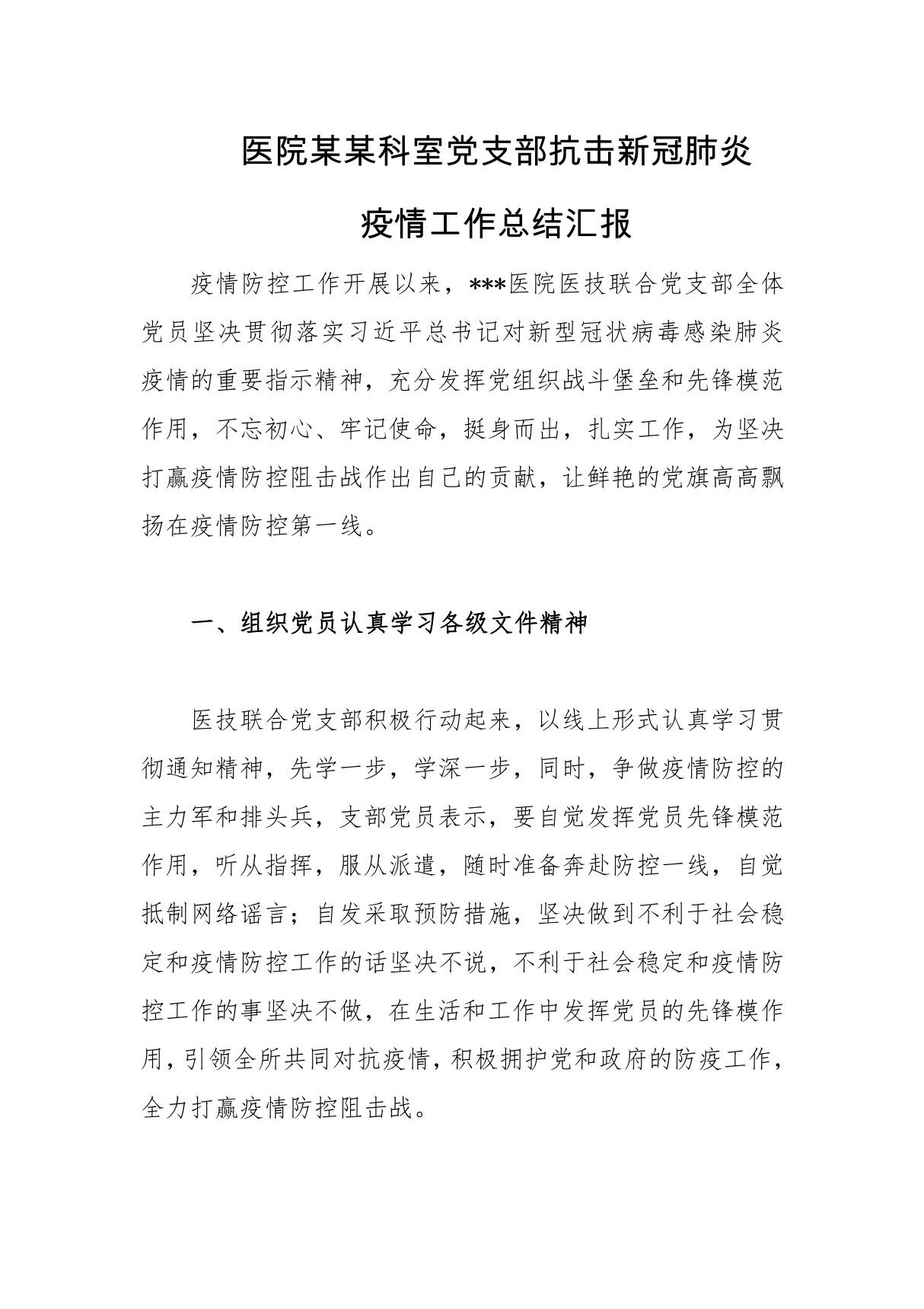 医院某某科室党支部抗击新冠肺炎疫情工作总结汇报

疫情防控工作开展以来，***医院医技联合党支部全体党员坚决贯彻落实习近平总书记对新型冠状病毒感染肺炎疫情的重要指示精神，充分发挥党组织战斗堡垒和先锋模范作用，不忘初心、牢记使命，挺身而出，扎实工作，为坚决打赢疫情防控阻击战作出自己的贡献，让鲜艳的党旗高高飘扬在疫情防控第一线。

一、组织党员认真学习各级文件精神

医技联合党支部积极行动起来，以线上形式认真学习贯彻通知精神，先学一步，学深一步，同时，争做疫情防控的主力军和排头兵，支部党员表示，要自觉发挥党员先锋模范作用，听从指挥，服从派遣，随时准备奔赴防控一线，自觉抵制网络谣言；自发采取预防措施，坚决做到不利于社会稳定和疫情防控工作的话坚决不说，不利于社会稳定和疫情防控工作的事坚决不做，在生活和工作中发挥党员的先锋模作用，引领全所共同对抗疫情，积极拥护党和政府的防疫工作，全力打赢疫情防控阻击战。